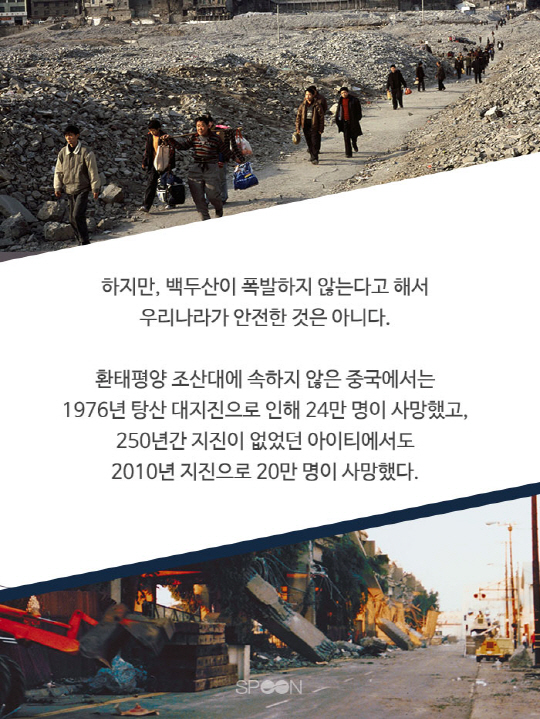 하지만, 백두산이 폭발하지 않는다고 해서
우리나라가 안전한 것은 아니다.

환태평양 조산대에 속하지 않은 중국에서는
1976년 탕산 대지진으로 인해 24만 명이 사망했고,
250년간 지진이 없었던 아이티에서도
2010년 지진으로 20만 명이 사망했다.

SPOON